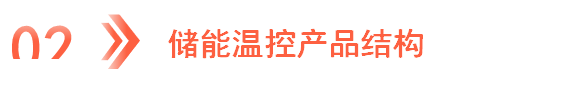 02 储能温控产品结构